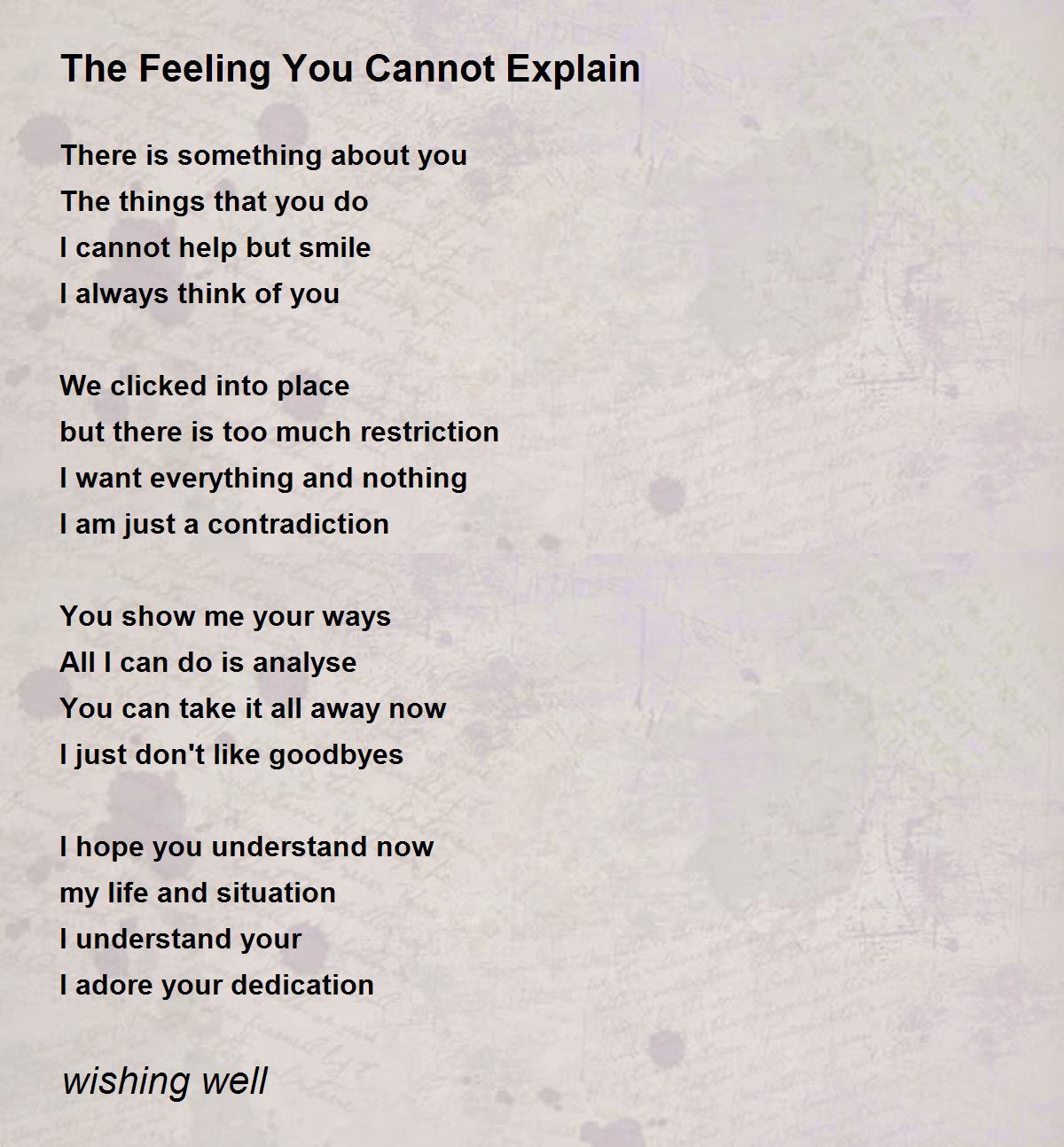 The Feeling You Cannot Explain

There is something about you
The things that you do
I cannot help but smile
I always think of you

We clicked into place
but there is too much restriction
I want everything and nothing
I am just a contradiction

You show me your ways
All I can do is analyse
You can take it all away now
I just don't like goodbyes

I hope you understand now
my life and situation
I understand your
I adore your dedication

wishing well